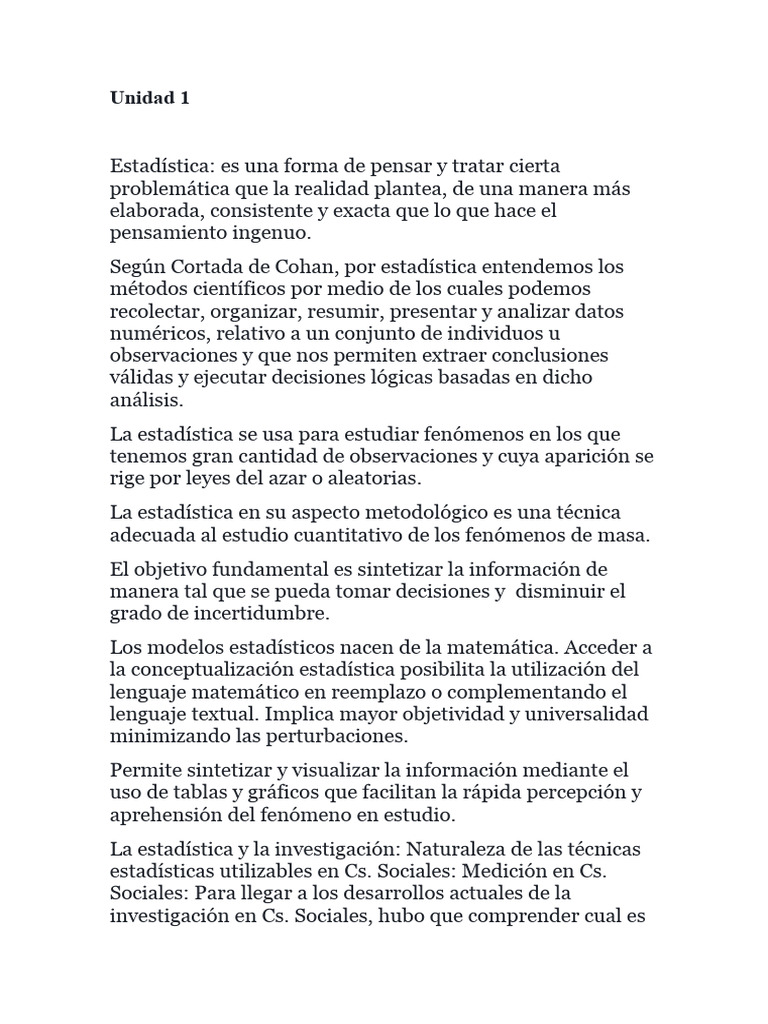 Unidad 1

Estadística: es una forma de pensar y tratar cierta problemática que la realidad plantea, de una manera más elaborada, consistente y exacta que lo que hace el pensamiento ingenuo.

Según Cortada de Cohan, por estadística entendemos los métodos científicos por medio de los cuales podemos recolectar, organizar, resumir, presentar y analizar datos numéricos, relativo a un conjunto de individuos u observaciones y que nos permiten extraer conclusiones válidas y ejecutar decisiones lógicas basadas en dicho análisis.

La estadística se usa para estudiar fenómenos en los que tenemos gran cantidad de observaciones y cuya aparición se rige por leyes del azar o aleatorias.

La estadística en su aspecto metodológico es una técnica adecuada al estudio cuantitativo de los fenómenos de masa.

El objetivo fundamental es sintetizar la información de manera tal que se pueda tomar decisiones y disminuir el grado de incertidumbre.

Los modelos estadísticos nacen de la matemática. Acceder a la conceptualización estadística posibilita la utilización del lenguaje matemático en reemplazo o complementando el lenguaje textual. Implica mayor objetividad y universalidad minimizando las perturbaciones.

Permite sintetizar y visualizar la información mediante el uso de tablas y gráficos que facilitan la rápida percepción y aprehensión del fenómeno en estudio.

La estadística y la investigación: Naturaleza de las técnicas estadísticas utilizables en Cs. Sociales: Medición en Cs. Sociales: Para llegar a los desarrollos actuales de la investigación en Cs. Sociales, hubo que comprender cual es